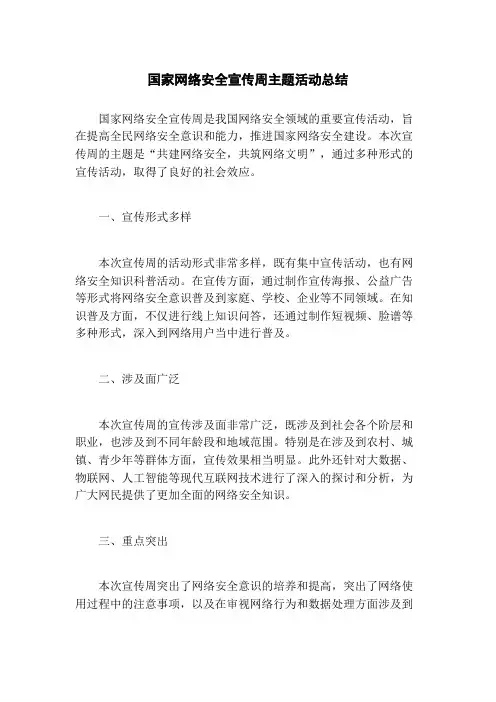 国家网络安全宣传周主题活动总结

国家网络安全宣传周是我国网络安全领域的重要宣传活动，旨在提高全民网络安全意识和能力，推进国家网络安全建设。本次宣传周的主题是“共建网络安全，共筑网络文明”，通过多种形式的宣传活动，取得了良好的社会效应。

一、宣传形式多样

本次宣传周的活动形式非常多样，既有集中宣传活动，也有网络安全知识科普活动。在宣传方面，通过制作宣传海报、公益广告等形式将网络安全意识普及到家庭、学校、企业等不同领域。在知识普及方面，不仅进行线上知识问答，还通过制作短视频、脸谱等多种形式，深入到网络用户当中进行普及。

二、涉及面广泛

本次宣传周的宣传涉及面非常广泛，既涉及到社会各个阶层和职业，也涉及到不同年龄段和地域范围。特别是在涉及到农村、城镇、青少年等群体方面，宣传效果相当明显。此外还针对大数据、物联网、人工智能等现代互联网技术进行了深入的探讨和分析，为广大网民提供了更加全面的网络安全知识。

三、重点突出

本次宣传周突出了网络安全意识的培养和提高，突出了网络使用过程中的注意事项，以及在审视网络行为和数据处理方面涉及到